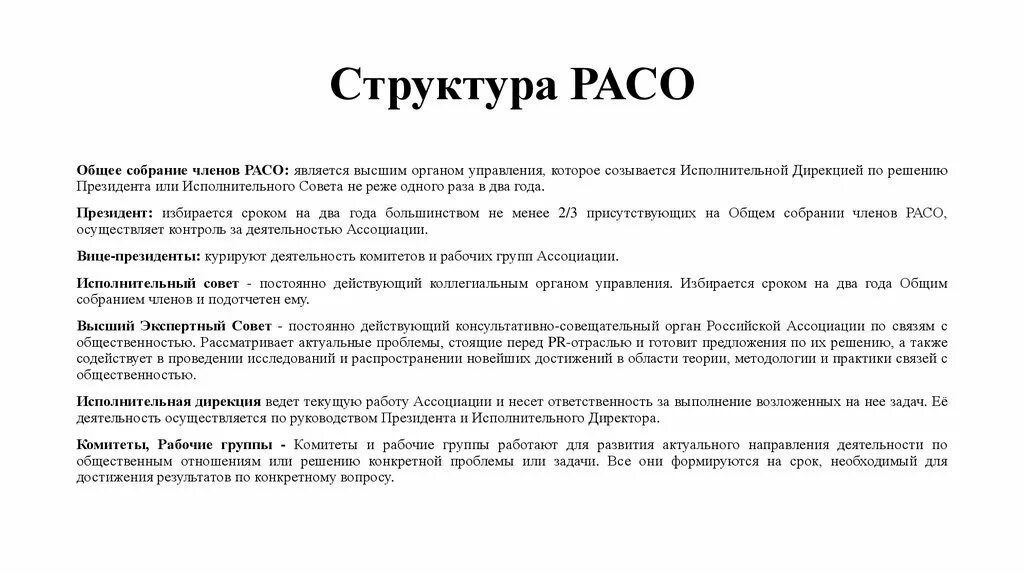 Структура РАСО

Общее собрание членов РАСО: является высшим органом управления, которое созывается Исполнительной Дирекцией по решению Президента или Исполнительного Совета не реже одного раза в два года.

Президент: избирается сроком на два года большинством не менее 2/3 присутствующих на Общем собрании членов РАСО, осуществляет контроль за деятельностью Ассоциации.

Вице-президенты: курируют деятельность комитетов и рабочих групп Ассоциации.

Исполнительный совет - постоянно действующий коллегиальным органом управления. Избирается сроком на два года Общим собранием членов и подотчетен ему.

Высший Экспертный Совет - постоянно действующий консультативно-совещательный орган Российской Ассоциации по связям с общественностью. Рассматривает актуальные проблемы, стоящие перед PR-отраслью и готовит предложения по их решению, а также содействует в проведении исследований и распространении новейших достижений в области теории, методологии и практики связей с общественностью.

Исполнительная дирекция ведет текущую работу Ассоциации и несет ответственность за выполнение возложенных на нее задач. Её деятельность осуществляется по руководством Президента и Исполнительного Директора.

Комитеты, Рабочие группы - Комитеты и рабочие группы работают для развития актуального направления деятельности по общественным отношениям или решению конкретной проблемы или задачи. Все они формируются на срок, необходимый для достижения результатов по конкретному вопросу.